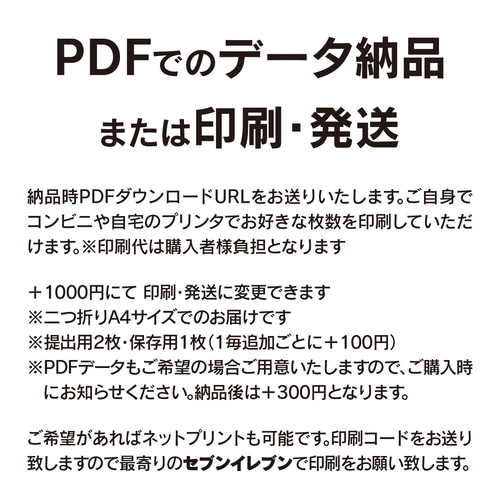 PDFでのデータ納品

または印刷・発送

納品時PDFダウンロードURLをお送りいたします。ご自身でコンビニや自宅のプリンタでお好きな枚数を印刷していただけます。※印刷代は購入者様負担となります

＋1000円にて 印刷・発送に変更できます
※二つ折りA4サイズでのお届けです
※提出用2枚・保存用1枚（1毎追加ごとに＋100円）
※PDFデータもご希望の場合ご用意いたしますので、ご購入時にお知らせください。納品後は＋300円となります。

ご希望があればネットプリントも可能です。印刷コードをお送り致しますので最寄りのセブンイレブンで印刷をお願い致します。